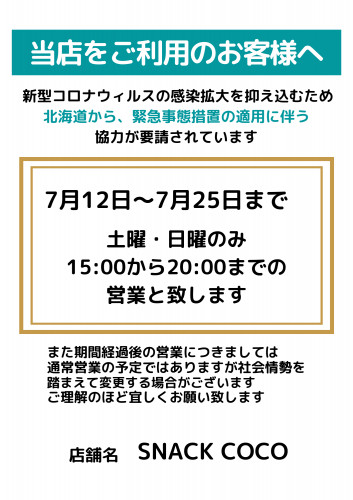 当店をご利用のお客様へ

新型コロナウィルスの感染拡大を抑え込むため
北海道から、緊急事態措置の適用に伴う
協力が要請されています

7月12日～7月25日まで

土曜・日曜のみ
15:00から20:00までの
営業と致します

また期間経過後の営業につきましては
通常営業の予定ではありますが社会情勢を
踏まえて変更する場合がございます
ご理解のほど宜しくお願い致します

店舗名　SNACK COCO